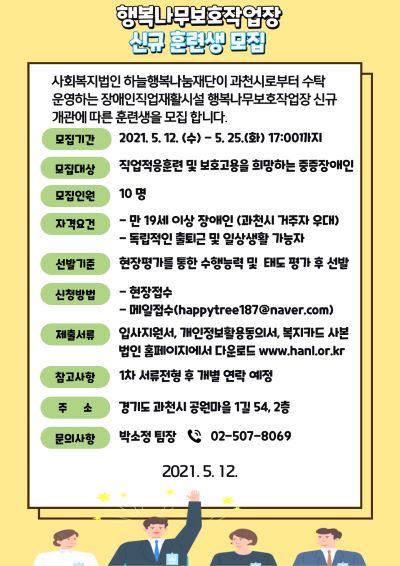 행복나무보호작업장
신규 훈련생 모집

사회복지법인 하늘행복나눔재단이 과천시로부터 수탁 운영하는 장애인직업재활시설 행복나무보호작업장 신규 개관에 따른 훈련생을 모집 합니다.

모집기간 2021. 5. 12. (수) - 5. 25.(화) 17:00까지

모집대상 직업적응훈련 및 보호고용을 희망하는 중증장애인

모집인원 10 명

자격요건 - 만 19세 이상 장애인 (과천시 거주자 우대)
- 독립적인 출퇴근 및 일상생활 가능자

선발기준 현장평가를 통한 수행능력 및 태도 평가 후 선발

신청방법 - 현장접수
- 메일접수(happytree187@naver.com)

제출서류 입사지원서, 개인정보활용동의서, 복지카드 사본
법인 홈페이지에서 다운로드 www.hanl.or.kr

참고사항 1차 서류전형 후 개별 연락 예정

주 소 경기도 과천시 공원마을 1길 54, 2층

문의사항 박소정 팀장 02-507-8069

2021. 5. 12.